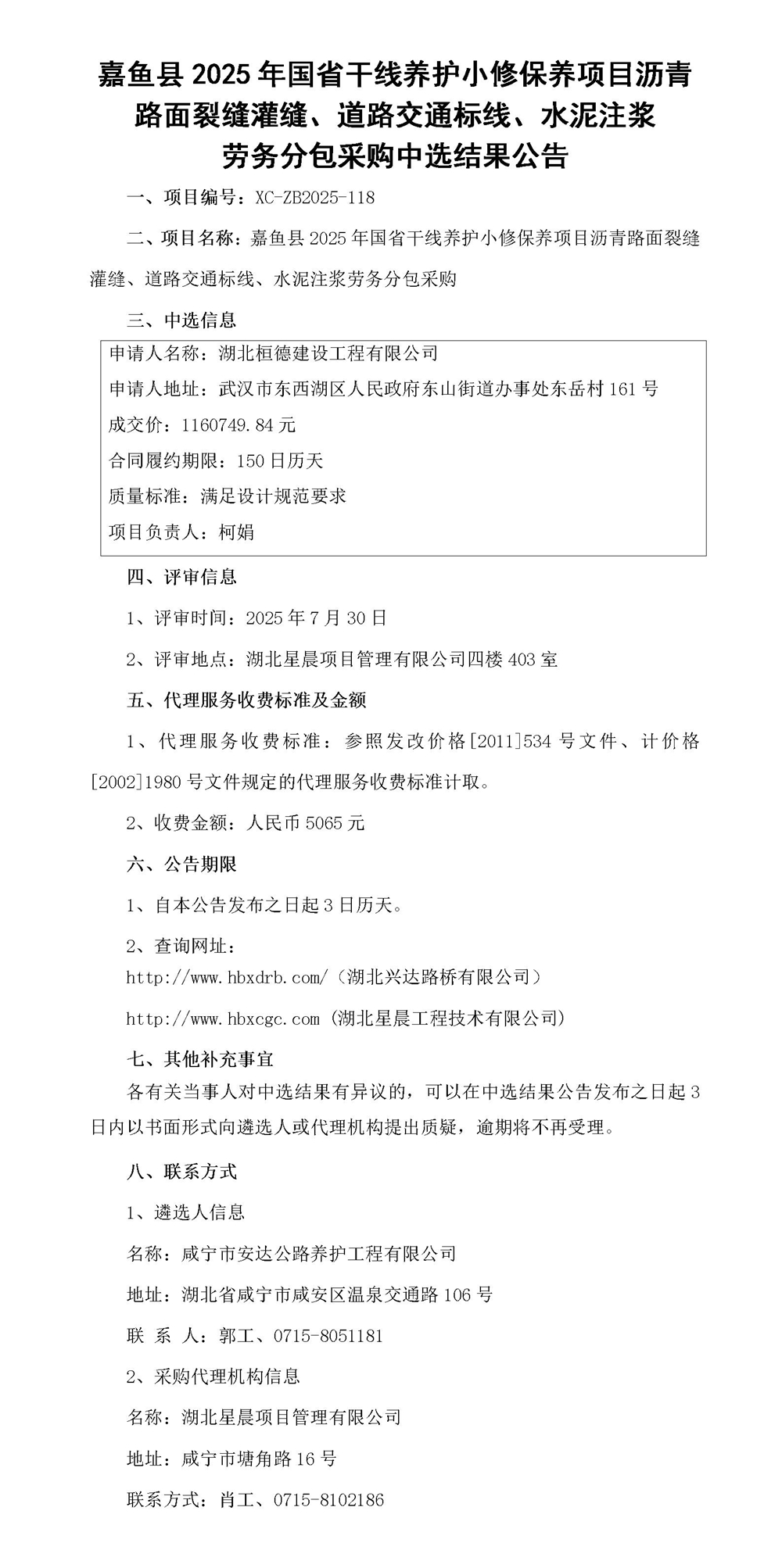 嘉鱼县 2025 年国省干线养护小修保养项目沥青路面裂缝灌缝、道路交通标线、水泥注浆劳务分包采购中选结果公告

一、项目编号：XC-ZB2025-118

二、项目名称：嘉鱼县 2025 年国省干线养护小修保养项目沥青路面裂缝灌缝、道路交通标线、水泥注浆劳务分包采购

三、中选信息

申请人名称：湖北桓德建设工程有限公司

申请人地址：武汉市东西湖区人民政府东山街道办事处东岳村 161 号

成交价：1160749.84 元

合同履约期限：150 日历天

质量标准：满足设计规范要求

项目负责人：柯娟

四、评审信息

1、评审时间：2025 年 7 月 30 日

2、评审地点：湖北星晨项目管理有限公司四楼 403 室

五、代理服务收费标准及金额

1、代理服务收费标准：参照发改价格[2011]534 号文件、计价格[2002]1980 号文件规定的代理服务收费标准计取。

2、收费金额：人民币 5065 元

六、公告期限

1、自本公告发布之日起 3 日历天。

2、查询网址：

http://www.hbxdrb.com/（湖北兴达路桥有限公司）

http://www.hbxcgc.com (湖北星晨工程技术有限公司)

七、其他补充事宜

各有关当事人对中选结果有异议的，可以在中选结果公告发布之日起 3 日内以书面形式向遴选人或代理机构提出质疑，逾期将不再受理。

八、联系方式

1、遴选人信息

名称：咸宁市安达公路养护工程有限公司

地址：湖北省咸宁市咸安区温泉交通路 106 号

联 系 人：郭工、0715-8051181

2、采购代理机构信息

名称：湖北星晨项目管理有限公司

地址：咸宁市塘角路 16 号

联系方式：肖工、0715-8102186